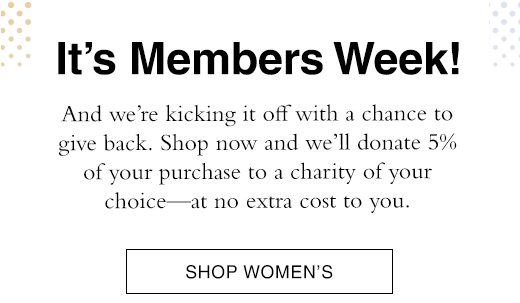 It’s Members Week!

And we’re kicking it off with a chance to give back. Shop now and we’ll donate 5% of your purchase to a charity of your choice—at no extra cost to you.

SHOP WOMEN’S